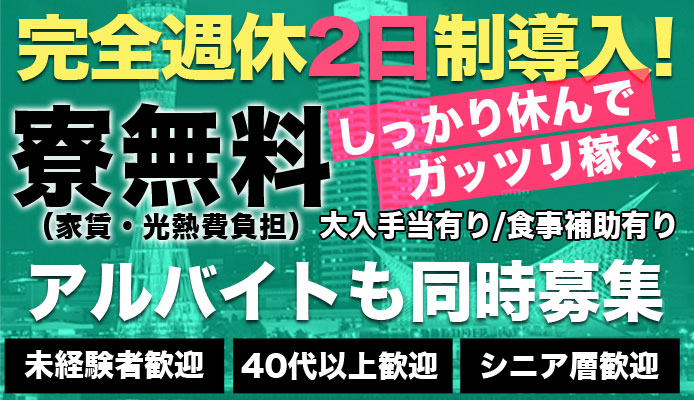 完全週休2日制導入!

寮無料
(家賃・光熱費負担)

しっかり休んで
ガッツリ稼ぐ!

大入手当有り/食事補助有り

アルバイトも同時募集

未経験者歓迎

40代以上歓迎

シニア層歓迎